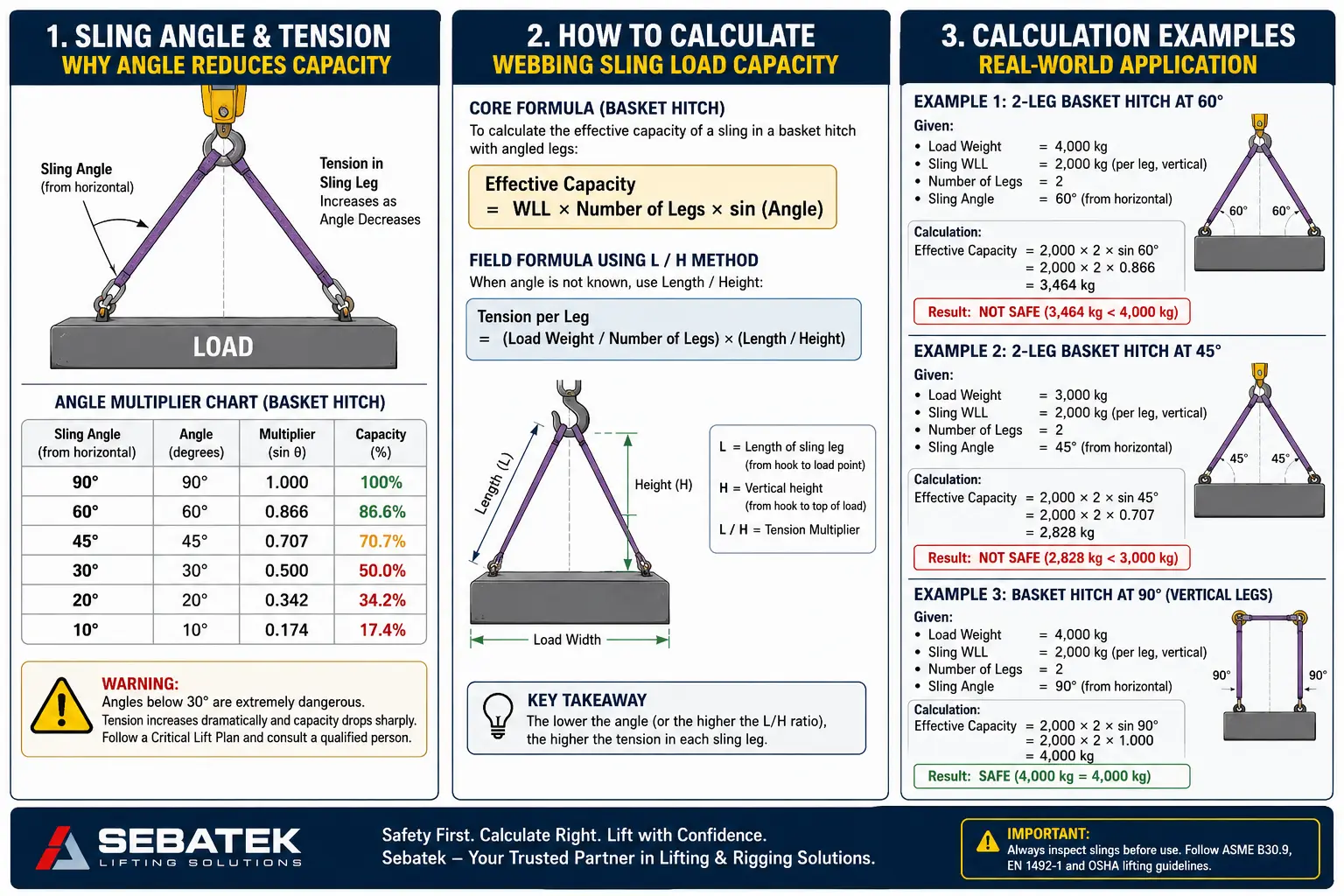 1. SLING ANGLE & TENSION
WHY ANGLE REDUCES CAPACITY

Sling Angle
(from horizontal)

Tension in Sling Leg Increases as Angle Decreases

LOAD

ANGLE MULTIPLIER CHART (BASKET HITCH)

| Sling Angle (from horizontal) | Angle (degrees) | Multiplier (sin θ) | Capacity (%) |
|---|---|---|---|
| 90° | 90° | 1.000 | 100% |
| 60° | 60° | 0.866 | 86.6% |
| 45° | 45° | 0.707 | 70.7% |
| 30° | 30° | 0.500 | 50.0% |
| 20° | 20° | 0.342 | 34.2% |
| 10° | 10° | 0.174 | 17.4% |

WARNING:
Angles below 30° are extremely dangerous.
Tension increases dramatically and capacity drops sharply.
Follow a Critical Lift Plan and consult a qualified person.

2. HOW TO CALCULATE
WEBBING SLING LOAD CAPACITY

CORE FORMULA (BASKET HITCH)
To calculate the effective capacity of a sling in a basket hitch with angled legs:

Effective Capacity
= WLL × Number of Legs × sin (Angle)

FIELD FORMULA USING L / H METHOD
When angle is not known, use Length / Height:

Tension per Leg
= (Load Weight / Number of Legs) × (Length / Height)

Length (L)
Height (H)
Load Width

L = Length of sling leg (from hook to load point)
H = Vertical height (from hook to top of load)
L / H = Tension Multiplier

KEY TAKEAWAY
The lower the angle (or the higher the L/H ratio), the higher the tension in each sling leg.

3. CALCULATION EXAMPLES
REAL-WORLD APPLICATION

EXAMPLE 1: 2-LEG BASKET HITCH AT 60°
Given:
• Load Weight = 4,000 kg
• Sling WLL = 2,000 kg (per leg, vertical)
• Number of Legs = 2
• Sling Angle = 60° (from horizontal)
60° 60°
Calculation:
Effective Capacity = 2,000 × 2 × sin 60°
= 2,000 × 2 × 0.866
= 3,464 kg
Result: NOT SAFE (3,464 kg < 4,000 kg)

EXAMPLE 2: 2-LEG BASKET HITCH AT 45°
Given:
• Load Weight = 3,000 kg
• Sling WLL = 2,000 kg (per leg, vertical)
• Number of Legs = 2
• Sling Angle = 45° (from horizontal)
45° 45°
Calculation:
Effective Capacity = 2,000 × 2 × sin 45°
= 2,000 × 2 × 0.707
= 2,828 kg
Result: NOT SAFE (2,828 kg < 3,000 kg)

EXAMPLE 3: BASKET HITCH AT 90° (VERTICAL LEGS)
Given:
• Load Weight = 4,000 kg
• Sling WLL = 2,000 kg (per leg, vertical)
• Number of Legs = 2
• Sling Angle = 90° (from horizontal)
90° 90°
Calculation:
Effective Capacity = 2,000 × 2 × sin 90°
= 2,000 × 2 × 1.000
= 4,000 kg
Result: SAFE (4,000 kg = 4,000 kg)

SEBATEK
LIFTING SOLUTIONS

Safety First. Calculate Right. Lift with Confidence.
Sebatek – Your Trusted Partner in Lifting & Rigging Solutions.

IMPORTANT:
Always inspect slings before use. Follow ASME B30.9, EN 1492-1 and OSHA lifting guidelines.